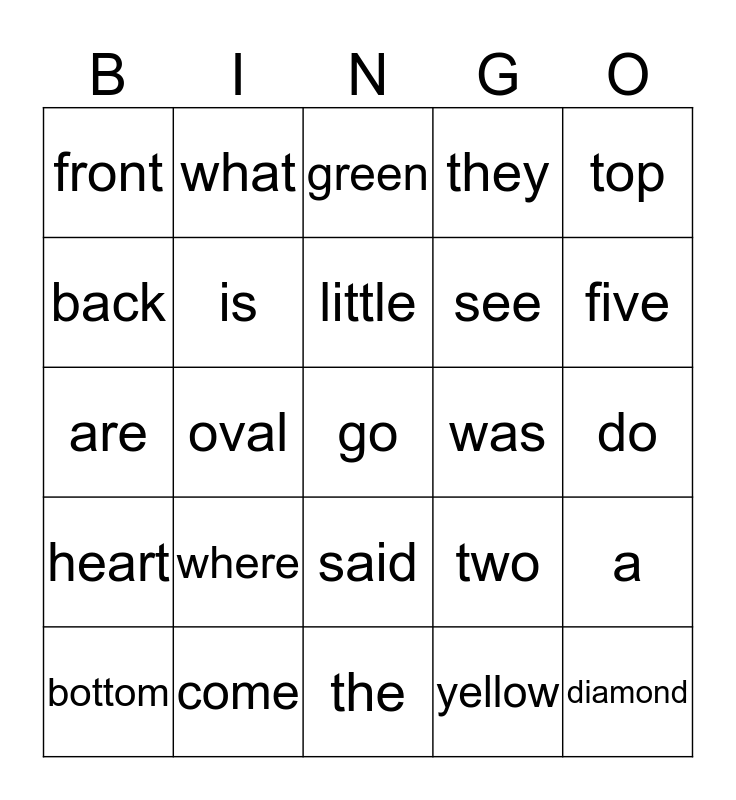 | B | I | N | G | O |
|---|---|---|---|---|
| front | what | green | they | top |
| back | is | little | see | five |
| are | oval | go | was | do |
| heart | where | said | two | a |
| bottom | come | the | yellow | diamond |